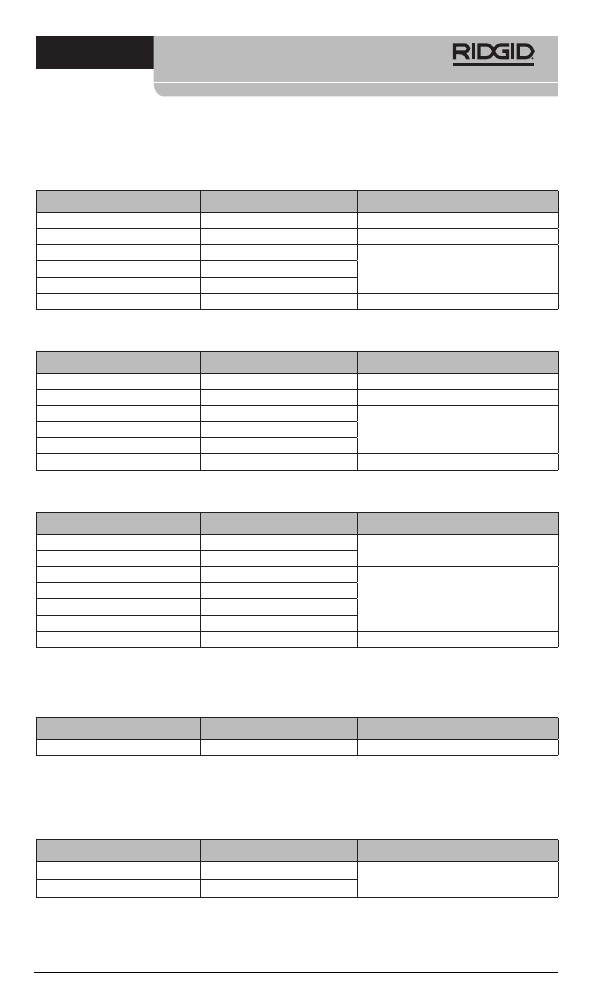 RIDGID